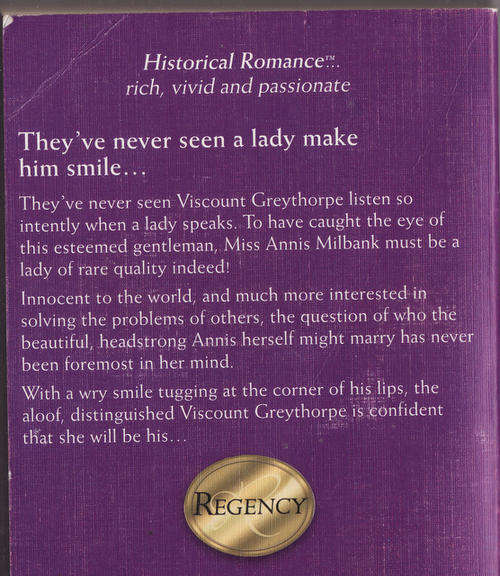 Historical Romance™...
rich, vivid and passionate

They've never seen a lady make him smile…

They've never seen Viscount Greythorpe listen so intently when a lady speaks. To have caught the eye of this esteemed gentleman, Miss Annis Milbank must be a lady of rare quality indeed!

Innocent to the world, and much more interested in solving the problems of others, the question of who the beautiful, headstrong Annis herself might marry has never been foremost in her mind.

With a wry smile tugging at the corner of his lips, the aloof, distinguished Viscount Greythorpe is confident that she will be his…

REGENCY